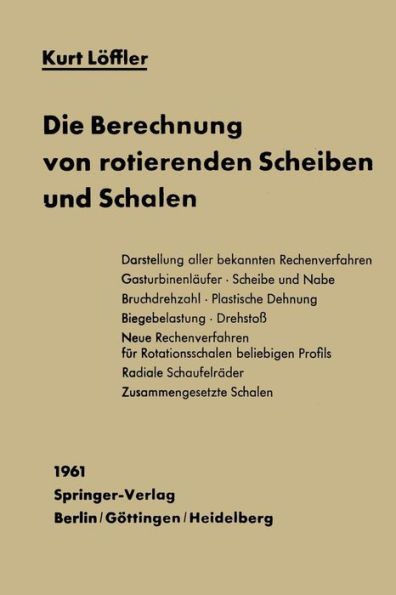 Kurt Löffler

Die Berechnung von rotierenden Scheiben und Schalen

Darstellung aller bekannten Rechenverfahren
Gasturbinenläufer · Scheibe und Nabe
Bruchdrehzahl · Plastische Dehnung
Biegebelastung · Drehstoß
Neue Rechenverfahren für Rotationsschalen beliebigen Profils
Radiale Schaufelräder
Zusammengesetzte Schalen

1961
Springer-Verlag
Berlin / Göttingen / Heidelberg